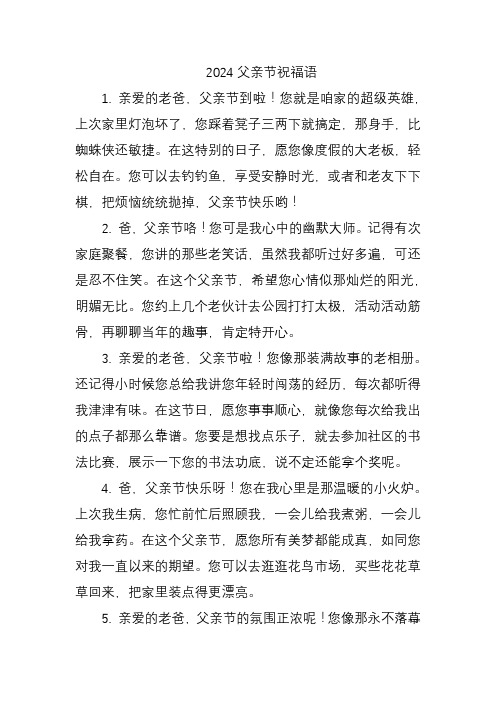 2024 父亲节祝福语

1. 亲爱的老爸，父亲节到啦！您就是咱家的超级英雄，上次家里灯泡坏了，您踩着凳子三两下就搞定，那身手，比蜘蛛侠还敏捷。在这特别的日子，愿您像度假的大老板，轻松自在。您可以去钓钓鱼，享受安静时光，或者和老友下下棋，把烦恼统统抛掉，父亲节快乐哟！

2. 爸，父亲节咯！您可是我心中的幽默大师。记得有次家庭聚餐，您讲的那些老笑话，虽然我都听过好多遍，可还是忍不住笑。在这个父亲节，希望您心情似那灿烂的阳光，明媚无比。您约上几个老伙计去公园打打太极，活动活动筋骨，再聊聊当年的趣事，肯定特开心。

3. 亲爱的老爸，父亲节啦！您像那装满故事的老相册。还记得小时候您总给我讲您年轻时闯荡的经历，每次都听得我津津有味。在这节日，愿您事事顺心，就像您每次给我出的点子都那么靠谱。您要是想找点乐子，就去参加社区的书法比赛，展示一下您的书法功底，说不定还能拿个奖呢。

4. 爸，父亲节快乐呀！您在我心里是那温暖的小火炉。上次我生病，您忙前忙后照顾我，一会儿给我煮粥，一会儿给我拿药。在这个父亲节，愿您所有美梦都能成真，如同您对我一直以来的期望。您可以去逛逛花鸟市场，买些花花草草回来，把家里装点得更漂亮。

5. 亲爱的老爸，父亲节的氛围正浓呢！您像那永不落幕